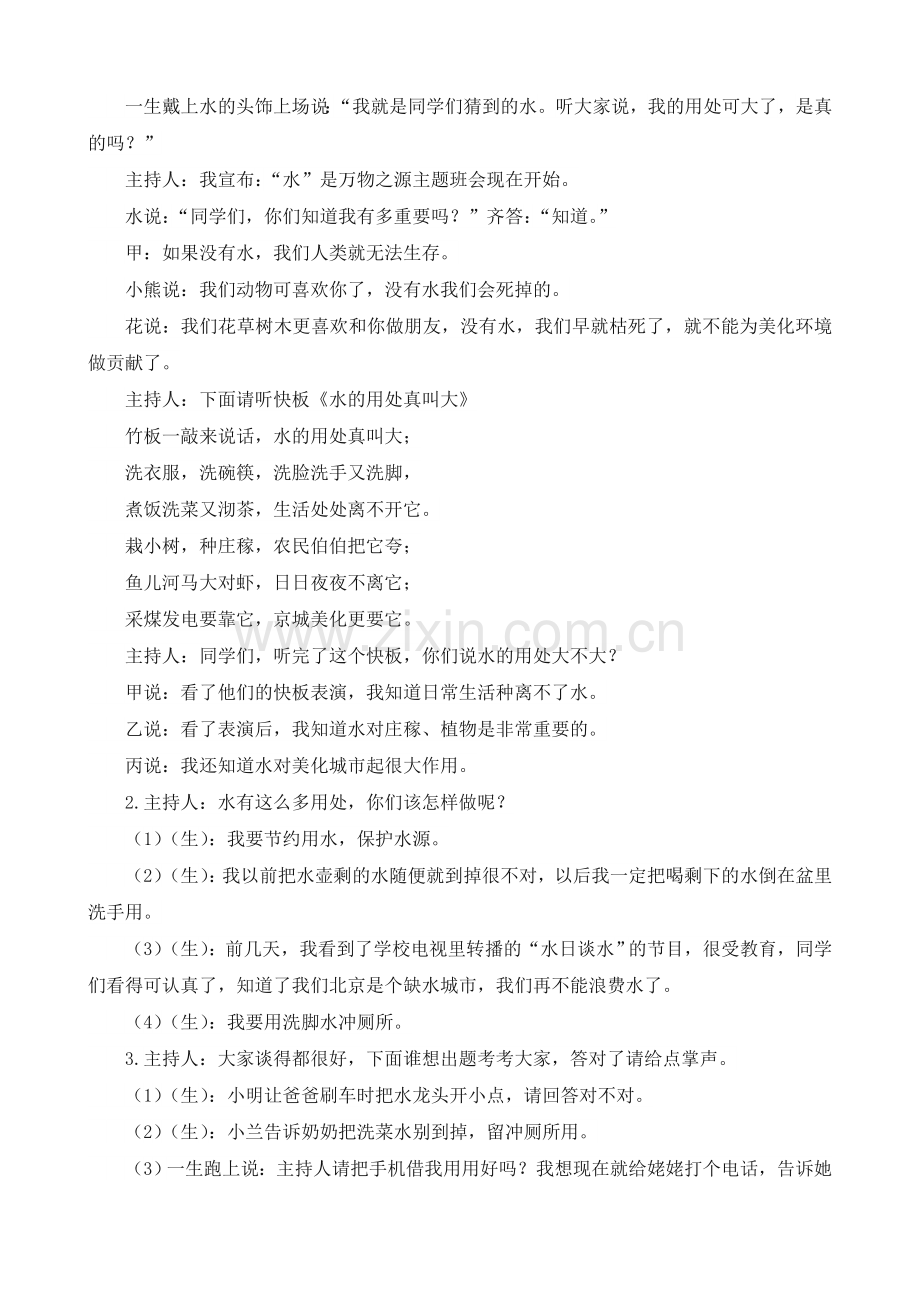 一生戴上水的头饰上场说“我就是同学们猜到的水。听大家说，我的用处可大了，是真的吗？”

主持人：我宣布：“水”是万物之源主题班会现在开始。

水说：“同学们，你们知道我有多重要吗？”齐答：“知道。”

甲：如果没有水，我们人类就无法生存。

小熊说：我们动物可喜欢你了，没有水我们会死掉的。

花说：我们花草树木更喜欢和你做朋友，没有水，我们早就枯死了，就不能为美化环境做贡献了。

主持人：下面请听快板《水的用处真叫大》

竹板一敲来说话，水的用处真叫大；

洗衣服，洗碗筷，洗脸洗手又洗脚，

煮饭洗菜又沏茶，生活处处离不开它。

栽小树，种庄稼，农民伯伯把它夸；

鱼儿河马大对虾，日日夜夜不离它；

采煤发电要靠它，京城美化更要它。

主持人：同学们，听完了这个快板，你们说水的用处大不大？

甲说：看了他们的快板表演，我知道日常生活种离不了水。

乙说：看了表演后，我知道水对庄稼、植物是非常重要的。

丙说：我还知道水对美化城市起很大作用。

2.主持人：水有这么多用处，你们该怎样做呢？

（1）（生）：我要节约用水，保护水源。

（2）（生）：我以前把水壶剩的水随便就到掉很不对，以后我一定把喝剩下的水倒在盆里洗手用。

（3）（生）：前几天，我看到了学校电视里转播的“水日谈水”的节目，很受教育，同学们看得可认真了，知道了我们北京是个缺水城市，我们再不能浪费水了。

（4）（生）：我要用洗脚水冲厕所。

3.主持人：大家谈得都很好，下面谁想出题考考大家，答对了请给点掌声。

（1）（生）：小明让爸爸刷车时把水龙头开小点，请回答对不对。

（2）（生）：小兰告诉奶奶把洗菜水别到掉，留冲厕所用。

（3）一生跑上说：主持人请把手机借我用用好吗？我想现在就给姥姥打个电话，告诉她

www.zixin.com.cn